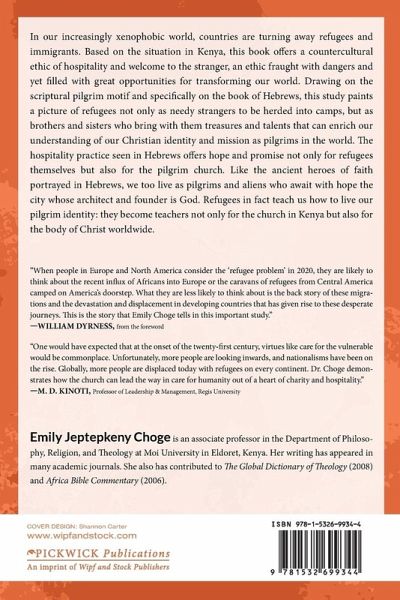 In our increasingly xenophobic world, countries are turning away refugees and immigrants. Based on the situation in Kenya, this book offers a countercultural ethic of hospitality and welcome to the stranger, an ethic fraught with dangers and yet filled with great opportunities for transforming our world. Drawing on the scriptural pilgrim motif and specifically on the book of Hebrews, this study paints a picture of refugees not only as needy strangers to be herded into camps, but as brothers and sisters who bring with them treasures and talents that can enrich our understanding of our Christian identity and mission as pilgrims in the world. The hospitality practice seen in Hebrews offers hope and promise not only for refugees themselves but also for the pilgrim church. Like the ancient heroes of faith portrayed in Hebrews, we too live as pilgrims and aliens who await with hope the city whose architect and founder is God. Refugees in fact teach us how to live our pilgrim identity: they become teachers not only for the church in Kenya but also for the body of Christ worldwide.

"When people in Europe and North America consider the 'refugee problem' in 2020, they are likely to think about the recent influx of Africans into Europe or the caravans of refugees from Central America camped on America's doorstep. What they are less likely to think about is the back story of these migrations and the devastation and displacement in developing countries that has given rise to these desperate journeys. This is the story that Emily Choge tells in this important study."
—WILLIAM DYRNESS, from the foreword

"One would have expected that at the onset of the twenty-first century, virtues like care for the vulnerable would be commonplace. Unfortunately, more people are looking inwards, and nationalisms have been on the rise. Globally, more people are displaced today with refugees on every continent. Dr. Choge demonstrates how the church can lead the way in care for humanity out of a heart of charity and hospitality."
—M. D. KINOTI, Professor of Leadership & Management, Regis University

Emily Jeptepkeny Choge is an associate professor in the Department of Philosophy, Religion, and Theology at Moi University in Eldoret, Kenya. Her writing has appeared in many academic journals. She also has contributed to The Global Dictionary of Theology (2008) and Africa Bible Commentary (2006).

COVER DESIGN: Shannon Carter
www.wipfandstock.com
PICKWICK Publications
An imprint of Wipf and Stock Publishers

ISBN 978-1-5326-9934-4
9 781532 699344